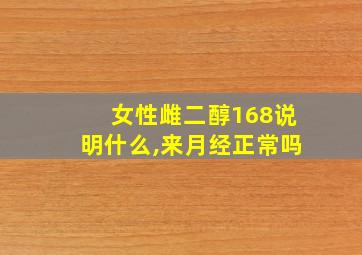 女性雌二醇168说明什么,来月经正常吗